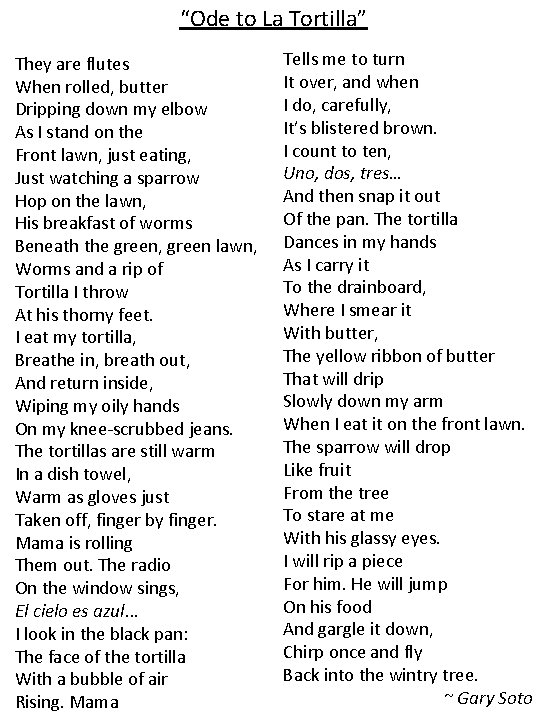 "Ode to La Tortilla"

They are flutes
When rolled, butter
Dripping down my elbow
As I stand on the
Front lawn, just eating,
Just watching a sparrow
Hop on the lawn,
His breakfast of worms
Beneath the green, green lawn,
Worms and a rip of
Tortilla I throw
At his thorny feet.
I eat my tortilla,
Breathe in, breath out,
And return inside,
Wiping my oily hands
On my knee-scrubbed jeans.
The tortillas are still warm
In a dish towel,
Warm as gloves just
Taken off, finger by finger.
Mama is rolling
Them out. The radio
On the window sings,
El cielo es azul...
I look in the black pan:
The face of the tortilla
With a bubble of air
Rising. Mama

Tells me to turn
It over, and when
I do, carefully,
It's blistered brown.
I count to ten,
Uno, dos, tres...
And then snap it out
Of the pan. The tortilla
Dances in my hands
As I carry it
To the drainboard,
Where I smear it
With butter,
The yellow ribbon of butter
That will drip
Slowly down my arm
When I eat it on the front lawn.
The sparrow will drop
Like fruit
From the tree
To stare at me
With his glassy eyes.
I will rip a piece
For him. He will jump
On his food
And gargle it down,
Chirp once and fly
Back into the wintry tree.

~ Gary Soto